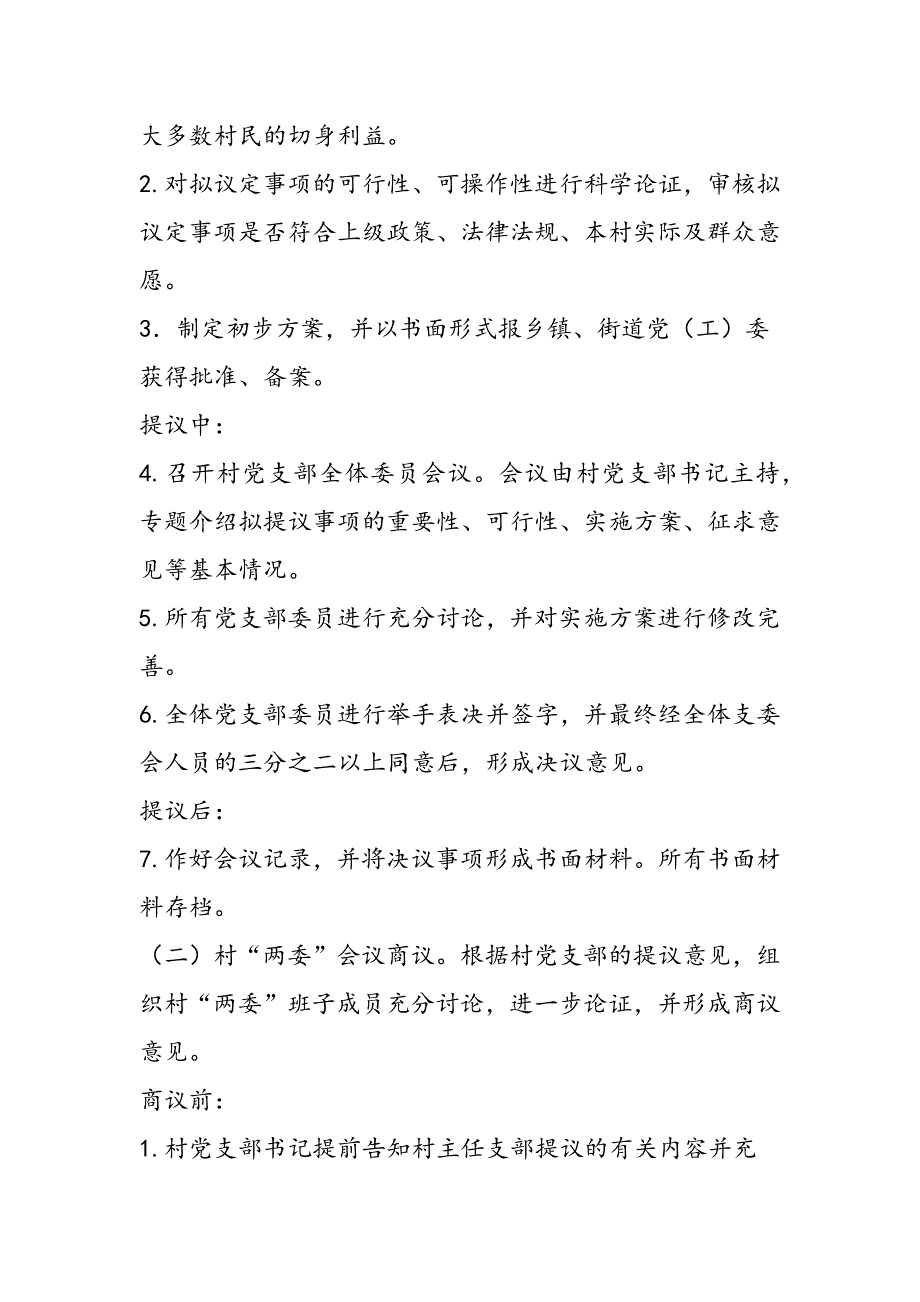 大多数村民的切身利益。

2. 对拟议定事项的可行性、可操作性进行科学论证，审核拟议定事项是否符合上级政策、法律法规、本村实际及群众意愿。

3．制定初步方案，并以书面形式报乡镇、街道党（工）委获得批准、备案。

提议中：

4. 召开村党支部全体委员会议。会议由村党支部书记主持，专题介绍拟提议事项的重要性、可行性、实施方案、征求意见等基本情况。

5. 所有党支部委员进行充分讨论，并对实施方案进行修改完善。

6. 全体党支部委员进行举手表决并签字，并最终经全体支委会人员的三分之二以上同意后，形成决议意见。

提议后：

7. 作好会议记录，并将决议事项形成书面材料。所有书面材料存档。

（二）村“两委”会议商议。根据村党支部的提议意见，组织村“两委”班子成员充分讨论，进一步论证，并形成商议意见。

商议前：

1. 村党支部书记提前告知村主任支部提议的有关内容并充